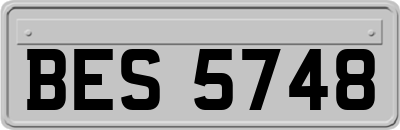 BES 5748